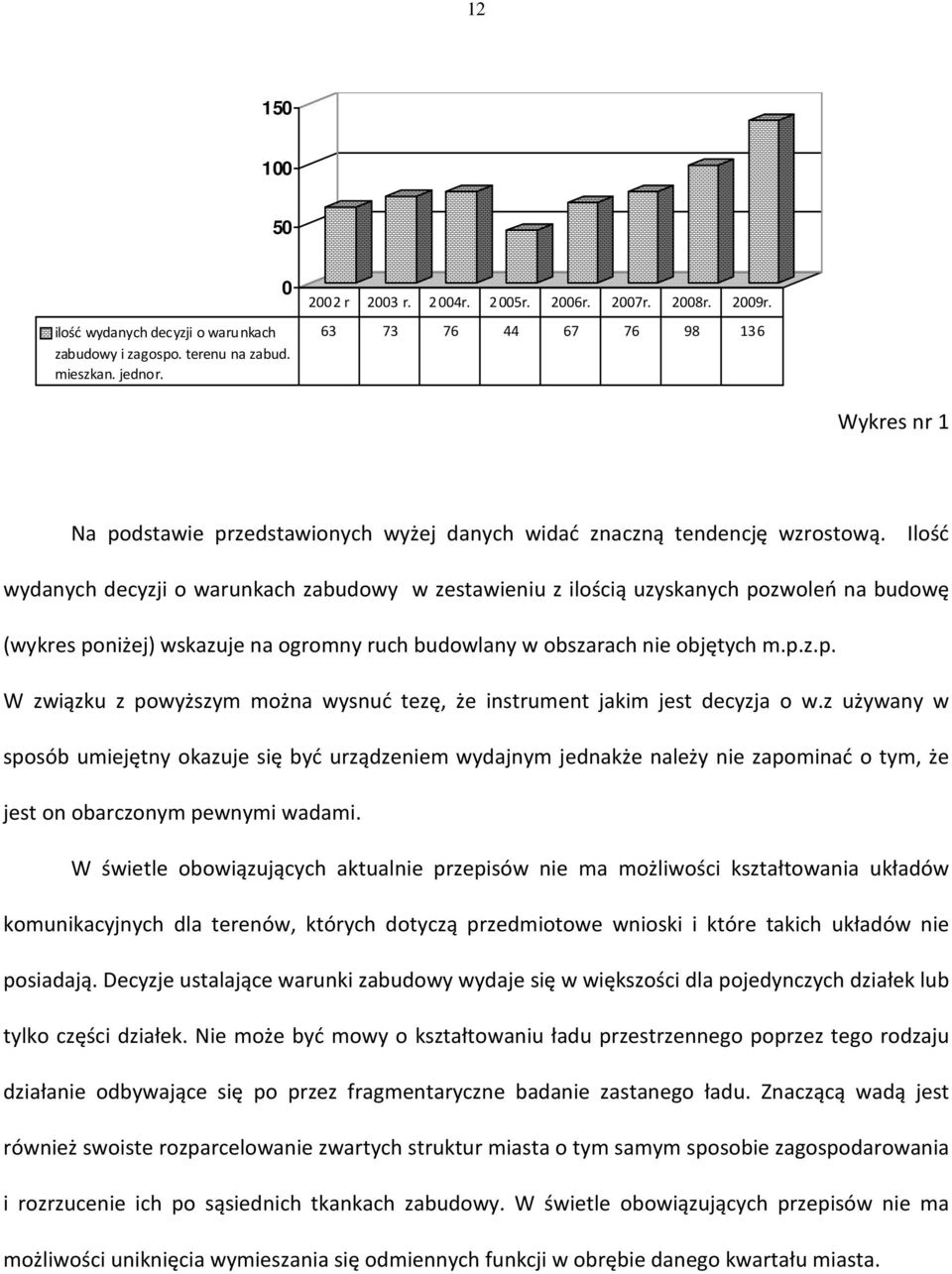 12

150
100
50
0

|  | 2002 r | 2003 r. | 2004r. | 2005r. | 2006r. | 2007r. | 2008r. | 2009r. |
|---|---|---|---|---|---|---|---|---|
| ilość wydanych decyzji o warunkach zabudowy i zagospo. terenu na zabud. mieszkan. jednor. | 63 | 73 | 76 | 44 | 67 | 76 | 98 | 136 |

Wykres nr 1

Na podstawie przedstawionych wyżej danych widać znaczną tendencję wzrostową. Ilość wydanych decyzji o warunkach zabudowy w zestawieniu z ilością uzyskanych pozwoleń na budowę (wykres poniżej) wskazuje na ogromny ruch budowlany w obszarach nie objętych m.p.z.p. W związku z powyższym można wysnuć tezę, że instrument jakim jest decyzja o w.z używany w sposób umiejętny okazuje się być urządzeniem wydajnym jednakże należy nie zapominać o tym, że jest on obarczonym pewnymi wadami.

W świetle obowiązujących aktualnie przepisów nie ma możliwości kształtowania układów komunikacyjnych dla terenów, których dotyczą przedmiotowe wnioski i które takich układów nie posiadają. Decyzje ustalające warunki zabudowy wydaje się w większości dla pojedynczych działek lub tylko części działek. Nie może być mowy o kształtowaniu ładu przestrzennego poprzez tego rodzaju działanie odbywające się po przez fragmentaryczne badanie zastanego ładu. Znaczącą wadą jest również swoiste rozparcelowanie zwartych struktur miasta o tym samym sposobie zagospodarowania i rozrzucenie ich po sąsiednich tkankach zabudowy. W świetle obowiązujących przepisów nie ma możliwości uniknięcia wymieszania się odmiennych funkcji w obrębie danego kwartału miasta.